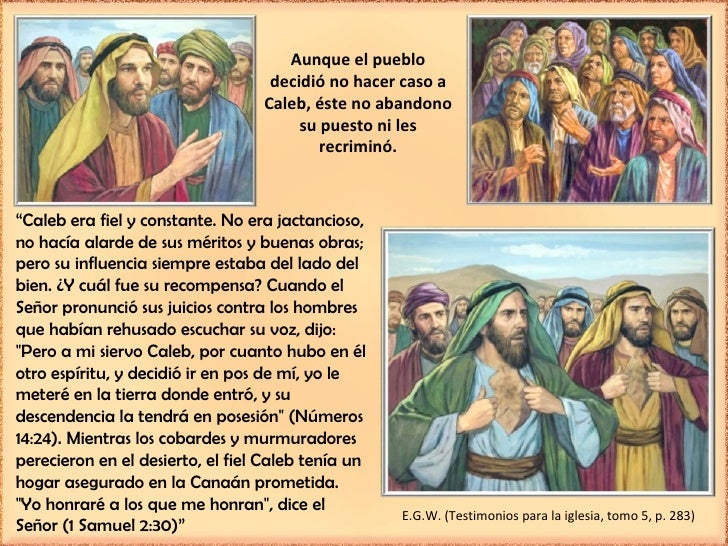 Aunque el pueblo decidió no hacer caso a Caleb, éste no abandono su puesto ni les recriminó.

"Caleb era fiel y constante. No era jactancioso, no hacía alarde de sus méritos y buenas obras; pero su influencia siempre estaba del lado del bien. ¿Y cuál fue su recompensa? Cuando el Señor pronunció sus juicios contra los hombres que habían rehusado escuchar su voz, dijo: "Pero a mi siervo Caleb, por cuanto hubo en él otro espíritu, y decidió ir en pos de mí, yo le meteré en la tierra donde entró, y su descendencia la tendrá en posesión" (Números 14:24). Mientras los cobardes y murmuradores perecieron en el desierto, el fiel Caleb tenía un hogar asegurado en la Canaán prometida. "Yo honraré a los que me honran", dice el Señor (1 Samuel 2:30)"

E.G.W. (Testimonios para la iglesia, tomo 5, p. 283)